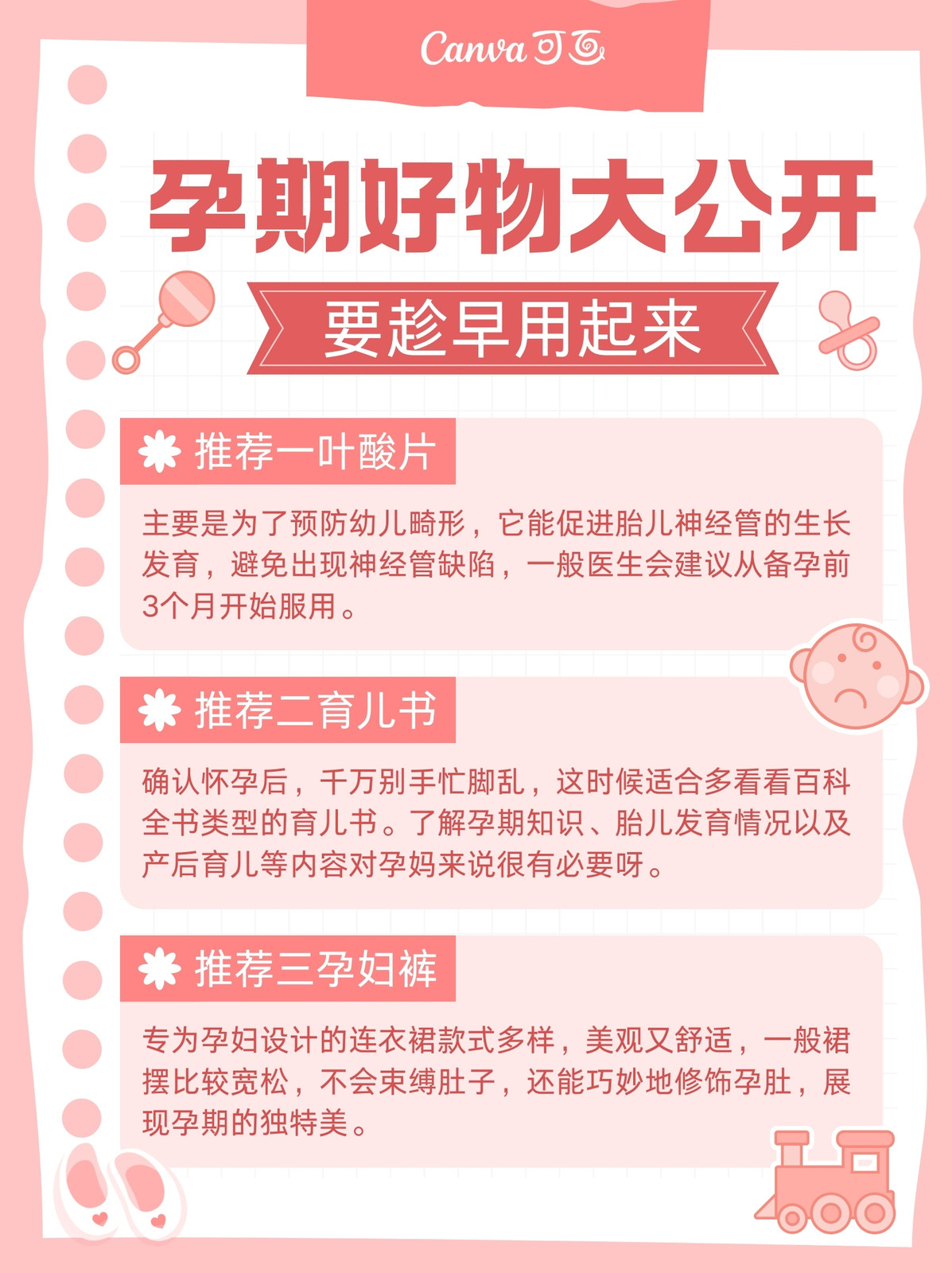 Canva可画

孕期好物大公开

要趁早用起来

推荐一叶酸片

主要是为了预防幼儿畸形，它能促进胎儿神经管的生长发育，避免出现神经管缺陷，一般医生会建议从备孕前3个月开始服用。

推荐二育儿书

确认怀孕后，千万别手忙脚乱，这时候适合多看看百科全书类型的育儿书。了解孕期知识、胎儿发育情况以及产后育儿等内容对孕妈来说很有必要呀。

推荐三孕妇裤

专为孕妇设计的连衣裙款式多样，美观又舒适，一般裙摆比较宽松，不会束缚肚子，还能巧妙地修饰孕肚，展现孕期的独特美。